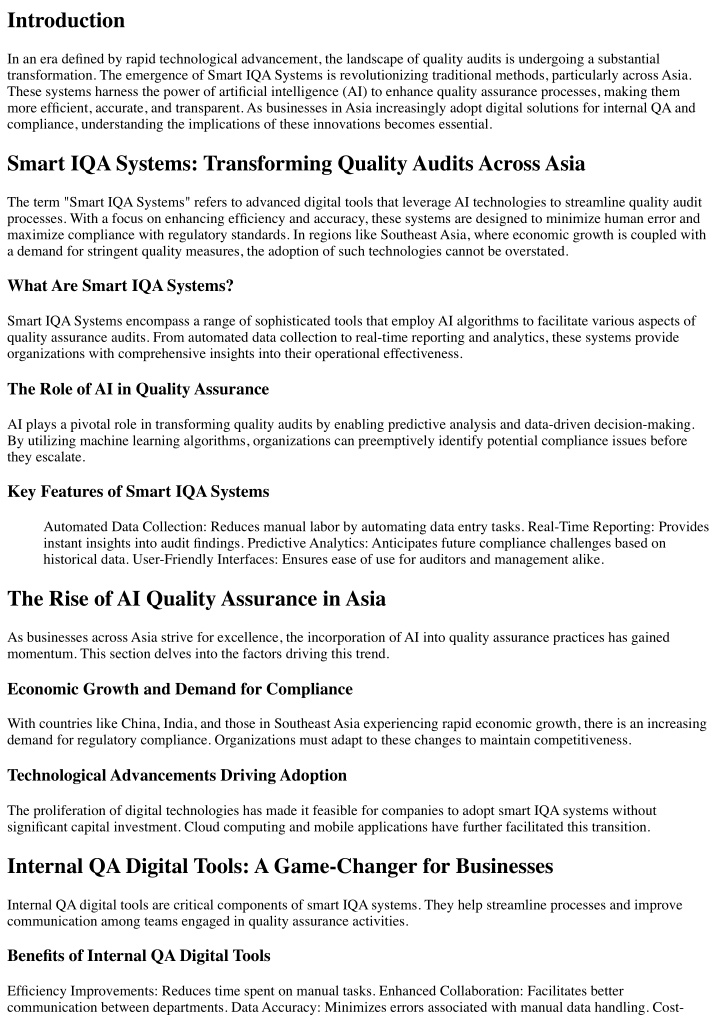 Introduction

In an era defined by rapid technological advancement, the landscape of quality audits is undergoing a substantial transformation. The emergence of Smart IQA Systems is revolutionizing traditional methods, particularly across Asia. These systems harness the power of artificial intelligence (AI) to enhance quality assurance processes, making them more efficient, accurate, and transparent. As businesses in Asia increasingly adopt digital solutions for internal QA and compliance, understanding the implications of these innovations becomes essential.

Smart IQA Systems: Transforming Quality Audits Across Asia

The term "Smart IQA Systems" refers to advanced digital tools that leverage AI technologies to streamline quality audit processes. With a focus on enhancing efficiency and accuracy, these systems are designed to minimize human error and maximize compliance with regulatory standards. In regions like Southeast Asia, where economic growth is coupled with a demand for stringent quality measures, the adoption of such technologies cannot be overstated.

What Are Smart IQA Systems?

Smart IQA Systems encompass a range of sophisticated tools that employ AI algorithms to facilitate various aspects of quality assurance audits. From automated data collection to real-time reporting and analytics, these systems provide organizations with comprehensive insights into their operational effectiveness.

The Role of AI in Quality Assurance

AI plays a pivotal role in transforming quality audits by enabling predictive analysis and data-driven decision-making. By utilizing machine learning algorithms, organizations can preemptively identify potential compliance issues before they escalate.

Key Features of Smart IQA Systems

Automated Data Collection: Reduces manual labor by automating data entry tasks. Real-Time Reporting: Provides instant insights into audit findings. Predictive Analytics: Anticipates future compliance challenges based on historical data. User-Friendly Interfaces: Ensures ease of use for auditors and management alike.

The Rise of AI Quality Assurance in Asia

As businesses across Asia strive for excellence, the incorporation of AI into quality assurance practices has gained momentum. This section delves into the factors driving this trend.

Economic Growth and Demand for Compliance

With countries like China, India, and those in Southeast Asia experiencing rapid economic growth, there is an increasing demand for regulatory compliance. Organizations must adapt to these changes to maintain competitiveness.

Technological Advancements Driving Adoption

The proliferation of digital technologies has made it feasible for companies to adopt smart IQA systems without significant capital investment. Cloud computing and mobile applications have further facilitated this transition.

Internal QA Digital Tools: A Game-Changer for Businesses

Internal QA digital tools are critical components of smart IQA systems. They help streamline processes and improve communication among teams engaged in quality assurance activities.

Benefits of Internal QA Digital Tools

Efficiency Improvements: Reduces time spent on manual tasks. Enhanced Collaboration: Facilitates better communication between departments. Data Accuracy: Minimizes errors associated with manual data handling. Cost-